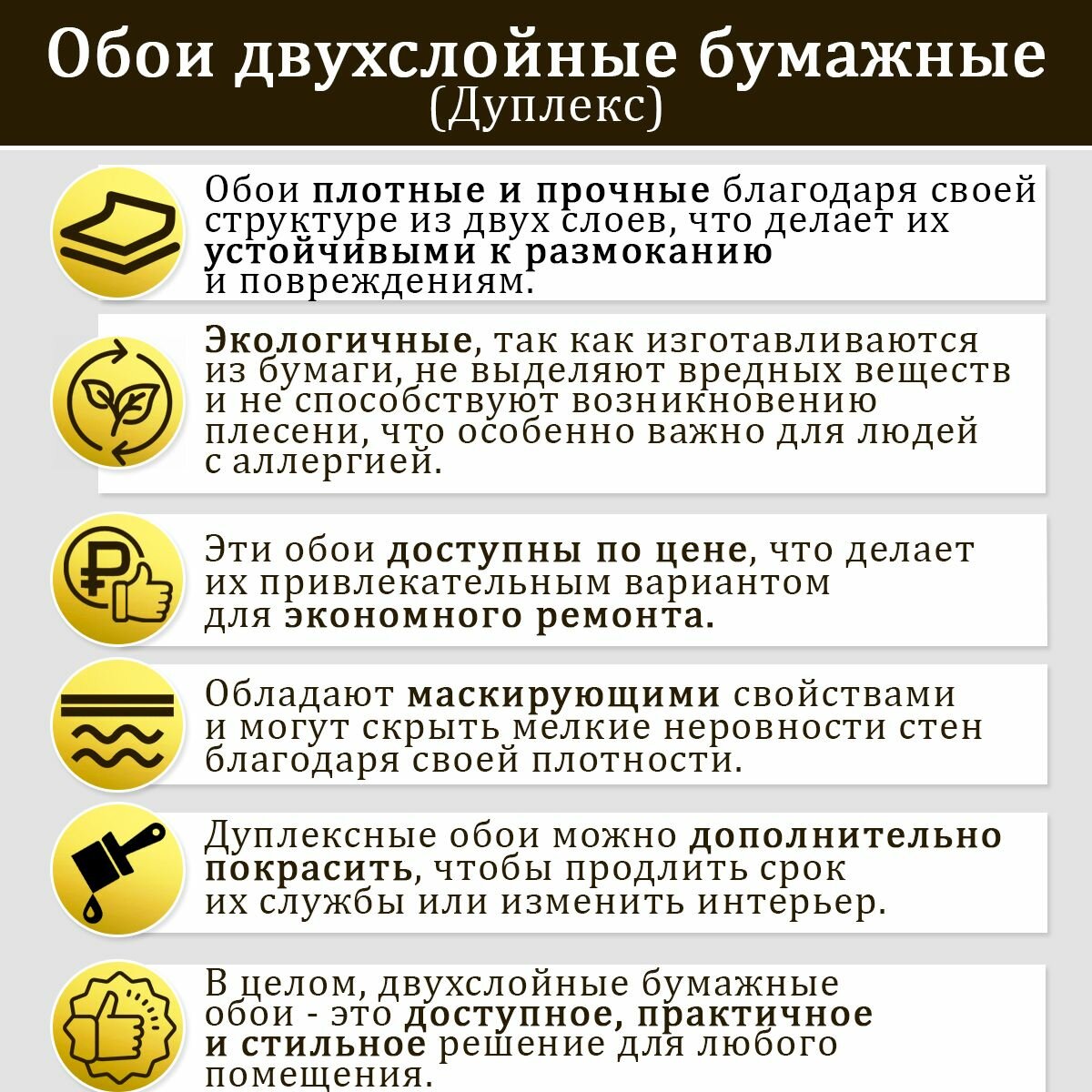 Обои двухслойные бумажные
(Дуплекс)

Обои плотные и прочные благодаря своей структуре из двух слоев, что делает их устойчивыми к размоканию и повреждениям.

Экологичные, так как изготавливаются из бумаги, не выделяют вредных веществ и не способствуют возникновению плесени, что особенно важно для людей с аллергией.

Эти обои доступны по цене, что делает их привлекательным вариантом для экономного ремонта.

Обладают маскирующими свойствами и могут скрыть мелкие неровности стен благодаря своей плотности.

Дуплексные обои можно дополнительно покрасить, чтобы продлить срок их службы или изменить интерьер.

В целом, двухслойные бумажные обои - это доступное, практичное и стильное решение для любого помещения.